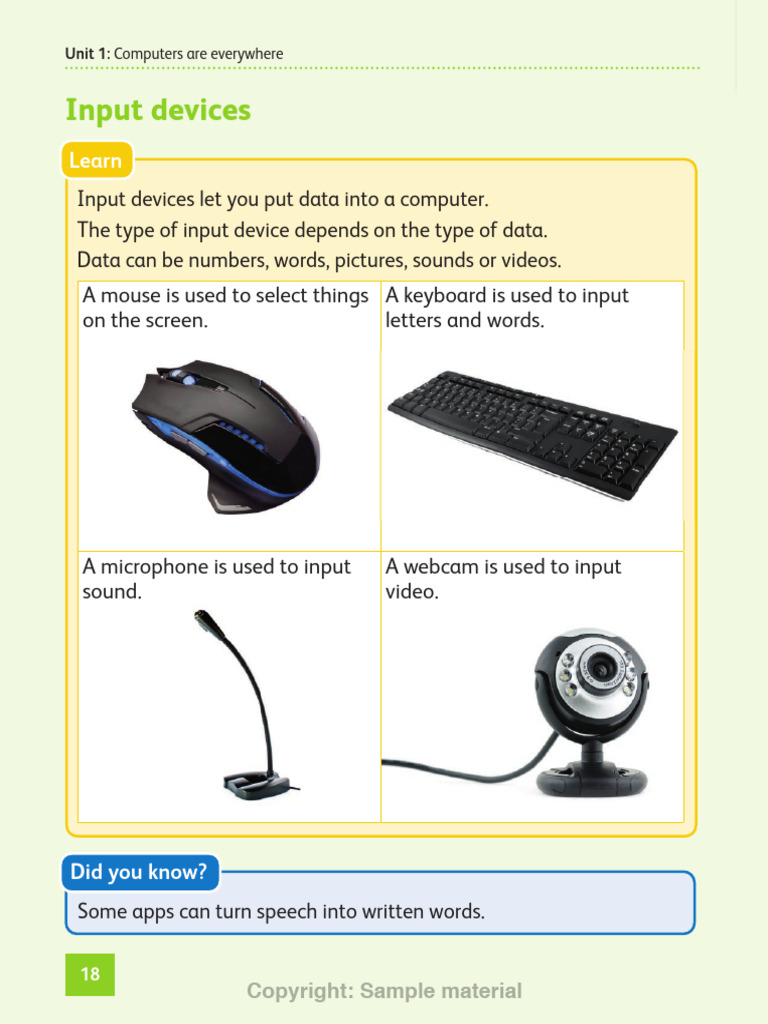 Unit 1: Computers are everywhere

Input devices

Learn

Input devices let you put data into a computer.

The type of input device depends on the type of data.

Data can be numbers, words, pictures, sounds or videos.

| A mouse is used to select things on the screen. | A keyboard is used to input letters and words. |
|---|---|
| A microphone is used to input sound. | A webcam is used to input video. |

Did you know?

Some apps can turn speech into written words.

18

Copyright: Sample material